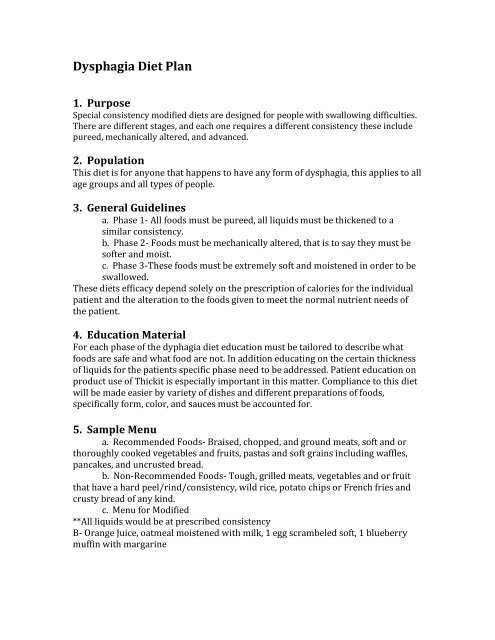 Dysphagia Diet Plan

1. Purpose
Special consistency modified diets are designed for people with swallowing difficulties. There are different stages, and each one requires a different consistency these include pureed, mechanically altered, and advanced.

2. Population
This diet is for anyone that happens to have any form of dysphagia, this applies to all age groups and all types of people.

3. General Guidelines
a. Phase 1- All foods must be pureed, all liquids must be thickened to a similar consistency.
b. Phase 2- Foods must be mechanically altered, that is to say they must be softer and moist.
c. Phase 3-These foods must be extremely soft and moistened in order to be swallowed.
These diets efficacy depend solely on the prescription of calories for the individual patient and the alteration to the foods given to meet the normal nutrient needs of the patient.

4. Education Material
For each phase of the dyphagia diet education must be tailored to describe what foods are safe and what food are not. In addition educating on the certain thickness of liquids for the patients specific phase need to be addressed. Patient education on product use of Thickit is especially important in this matter. Compliance to this diet will be made easier by variety of dishes and different preparations of foods, specifically form, color, and sauces must be accounted for.

5. Sample Menu
a. Recommended Foods- Braised, chopped, and ground meats, soft and or thoroughly cooked vegetables and fruits, pastas and soft grains including waffles, pancakes, and uncrusted bread.
b. Non-Recommended Foods- Tough, grilled meats, vegetables and or fruit that have a hard peel/rind/consistency, wild rice, potato chips or French fries and crusty bread of any kind.
c. Menu for Modified
**All liquids would be at prescribed consistency
B- Orange Juice, oatmeal moistened with milk, 1 egg scrambeled soft, 1 blueberry muffin with margarine